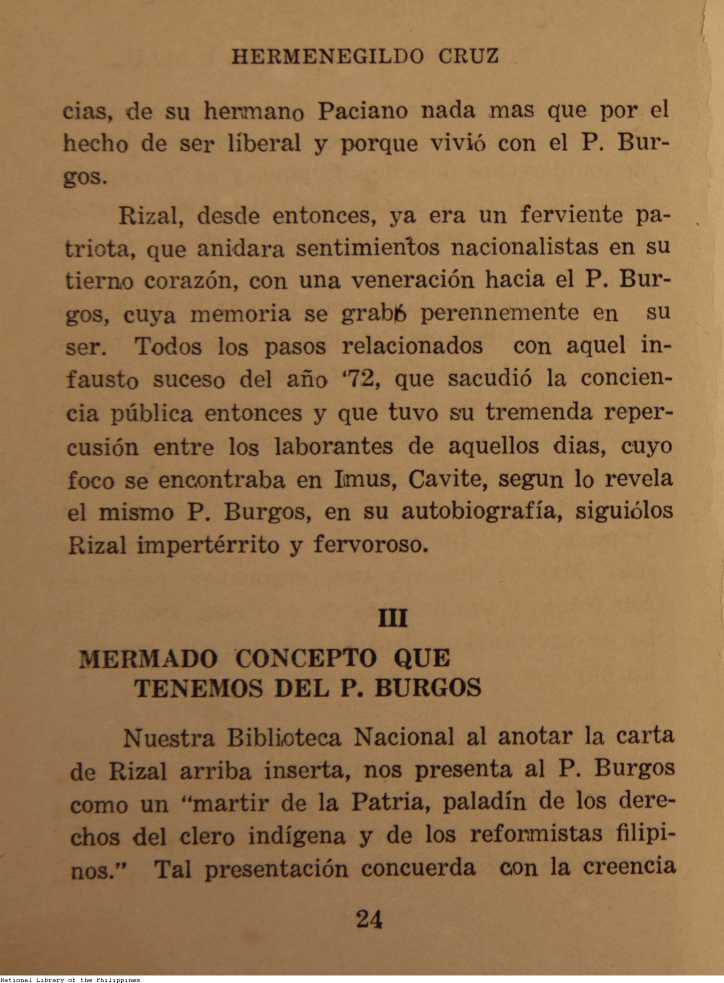 HERMENEGILDO CRUZ

cias, de su hermano Paciano nada mas que por el hecho de ser liberal y porque vivió con el P. Burgos.

Rizal, desde entonces, ya era un ferviente patriota, que anidara sentimientos nacionalistas en su tierno corazón, con una veneración hacia el P. Burgos, cuya memoria se grabó perennemente en su ser. Todos los pasos relacionados con aquel infausto suceso del año '72, que sacudió la conciencia pública entonces y que tuvo su tremenda repercusión entre los laborantes de aquellos dias, cuyo foco se encontraba en Imus, Cavite, segun lo revela el mismo P. Burgos, en su autobiografía, siguiólos Rizal impertérrito y fervoroso.

III

MERMADO CONCEPTO QUE TENEMOS DEL P. BURGOS

Nuestra Biblioteca Nacional al anotar la carta de Rizal arriba inserta, nos presenta al P. Burgos como un "martir de la Patria, paladín de los derechos del clero indígena y de los reformistas filipinos." Tal presentación concuerda con la creencia

24

National Library of the Philippines